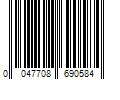 0 047708 690584